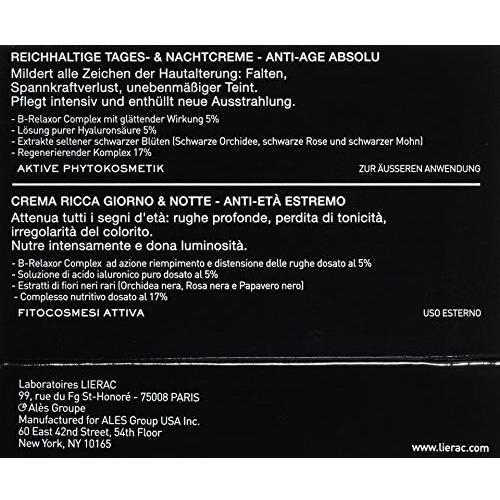 REICHHALTIGE TAGES- & NACHTCREME - ANTI-AGE ABSOLU
Mildert alle Zeichen der Hautalterung: Falten, Spannkraftverlust, unebenmäßiger Teint.
Pflegt intensiv und enthüllt neue Ausstrahlung.

- B-Relaxor Complex mit glättender Wirkung 5%
- Lösung purer Hyaluronsäure 5%
- Extrakte seltener schwarzer Blüten (Schwarze Orchidee, schwarze Rose und schwarzer Mohn)
- Regenerierender Komplex 17%

AKTIVE PHYTOKOSMETIK

ZUR ÄUSSEREN ANWENDUNG

CREMA RICCA GIORNO & NOTTE - ANTI-ETÀ ESTREMO
Attenua tutti i segni d'età: rughe profonde, perdita di tonicità, irregolarità del colorito.
Nutre intensamente e dona luminosità.

- B-Relaxor Complex ad azione riempimento e distensione delle rughe dosato al 5%
- Soluzione di acido ialuronico puro dosato al 5%
- Estratti di fiori neri rari (Orchidea nera, Rosa nera e Papavero nero)
- Complesso nutritivo dosato al 17%

FITOCOSMESI ATTIVA

USO ESTERNO

Laboratoires LIERAC
99, rue du Fg St-Honoré - 75008 PARIS
Alès Groupe
Manufactured for ALES Group USA Inc.
60 East 42nd Street, 54th Floor
New York, NY 10165

www.lierac.com